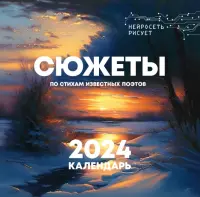 НЕЙРОСЕТЬ
РИСУЕТ

СЮЖЕТЫ

ПО СТИХАМ ИЗВЕСТНЫХ ПОЭТОВ

2024
КАЛЕНДАРЬ